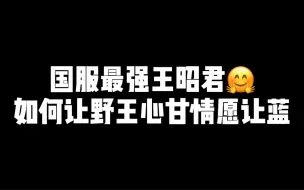 国服最强王昭君🤗
如何让野王心甘情愿让蓝